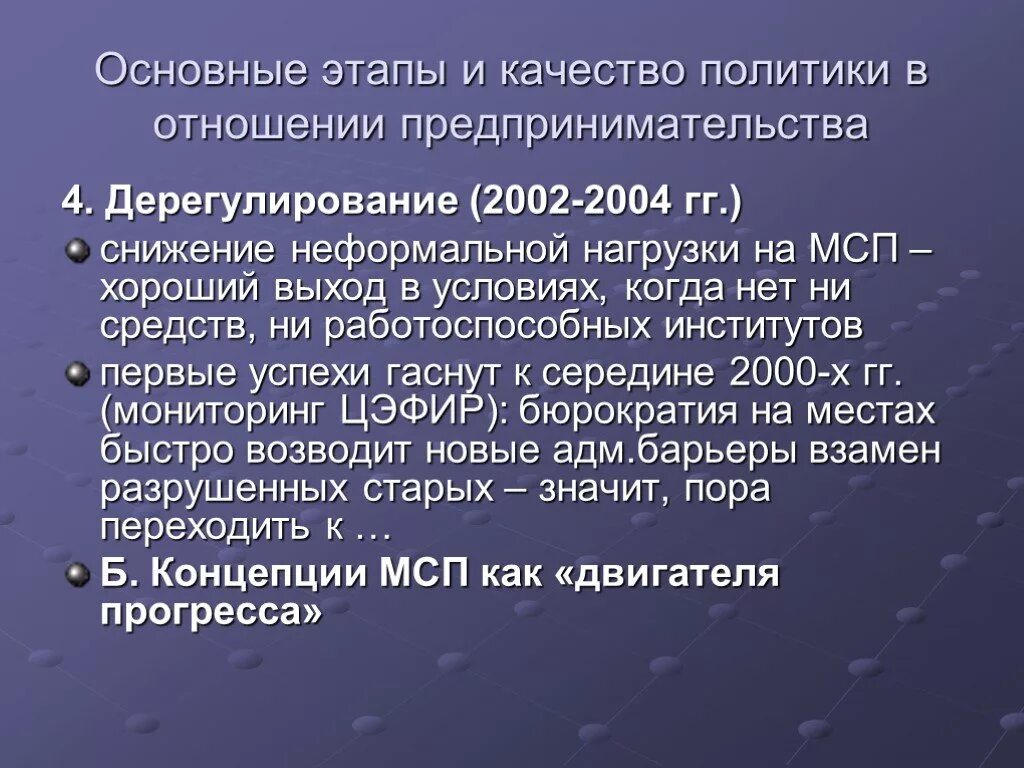 Основные этапы и качество политики в отношении предпринимательства

4. Дерегулирование (2002-2004 гг.)

снижение неформальной нагрузки на МСП – хороший выход в условиях, когда нет ни средств, ни работоспособных институтов

первые успехи гаснут к середине 2000-х гг. (мониторинг ЦЭФИР): бюрократия на местах быстро возводит новые адм.барьеры взамен разрушенных старых – значит, пора переходить к …

Б. Концепции МСП как «двигателя прогресса»